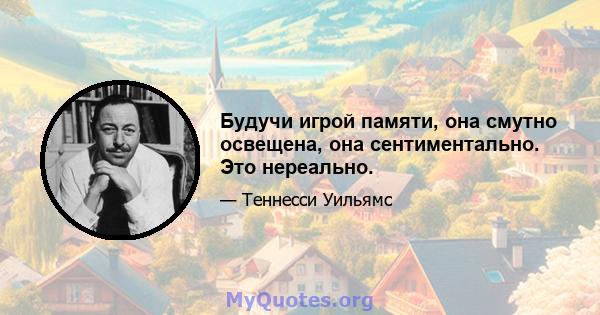 Будучи игрой памяти, она смутно освещена, она сентиментально. Это нереально.

— Теннесси Уильямс

MyQuotes.org